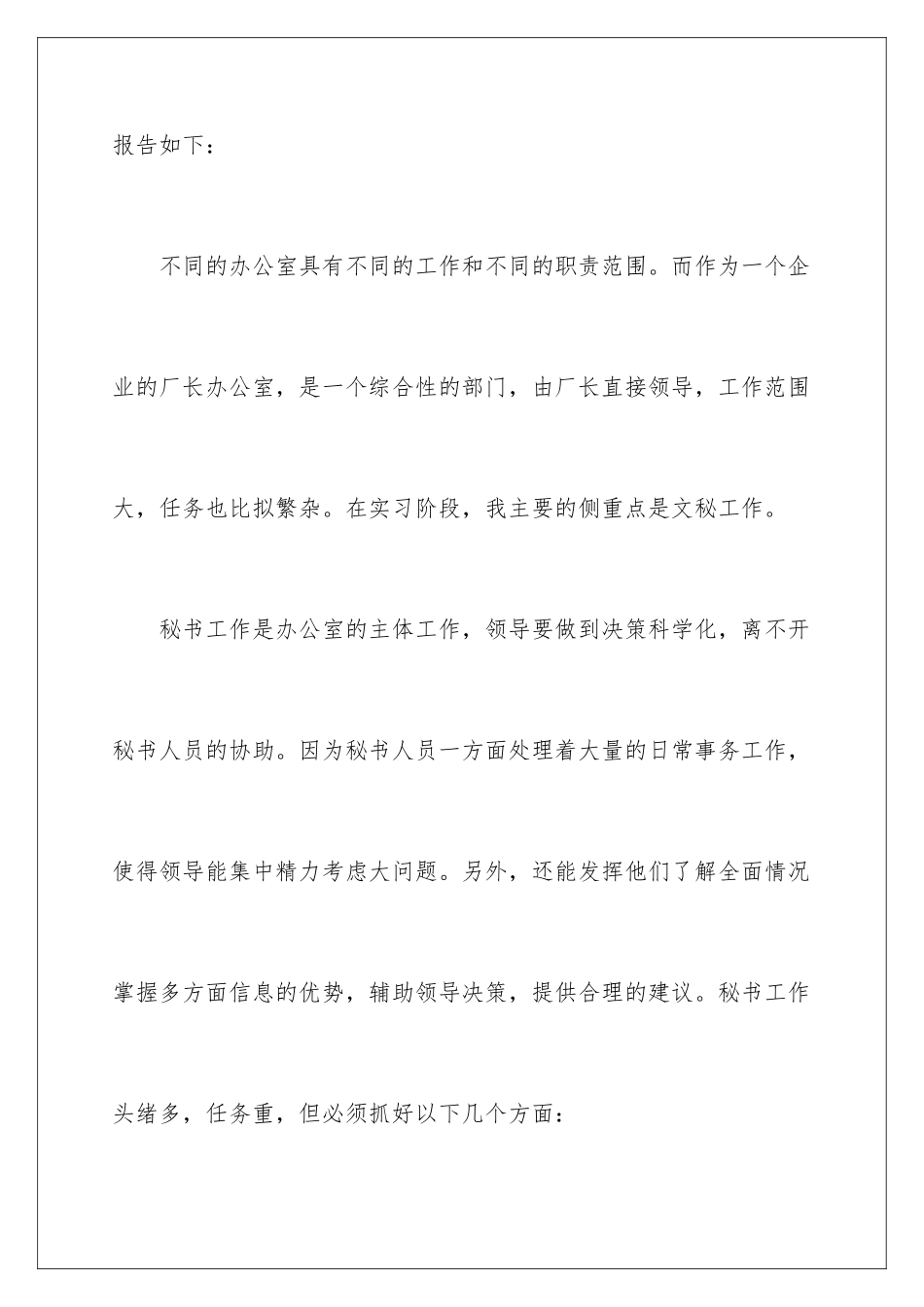 报告如下：

不同的办公室具有不同的工作和不同的职责范围。而作为一个企业的厂长办公室，是一个综合性的部门，由厂长直接领导，工作范围大，任务也比拟繁杂。在实习阶段，我主要的侧重点是文秘工作。

秘书工作是办公室的主体工作，领导要做到决策科学化，离不开秘书人员的协助。因为秘书人员一方面处理着大量的日常事务工作，使得领导能集中精力考虑大问题。另外，还能发挥他们了解全面情况掌握多方面信息的优势，辅助领导决策，提供合理的建议。秘书工作头绪多，任务重，但必须抓好以下几个方面：